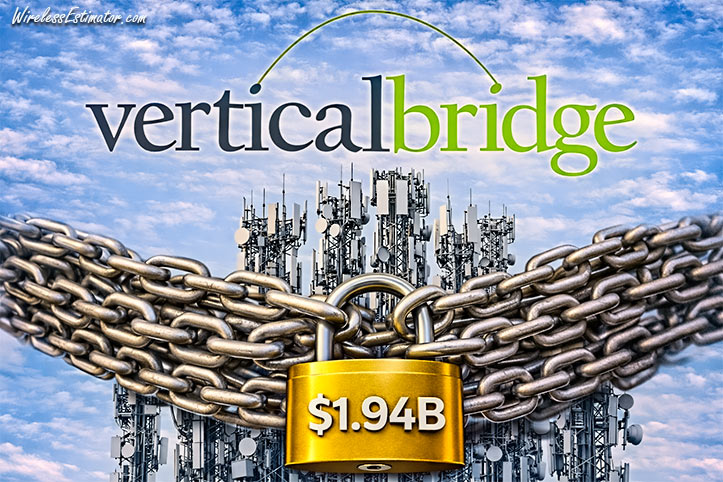 WirelessEstimator.com

verticalbridge

$1.94B